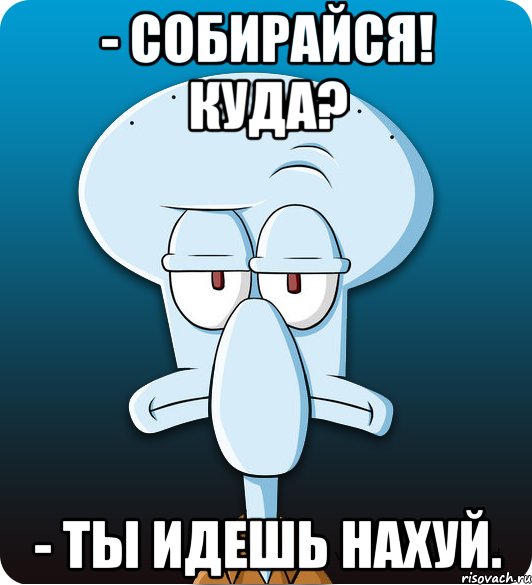 - СОБИРАЙСЯ!
КУДА?

- ТЫ ИДЕШЬ НАХУЙ.

risovach.ru